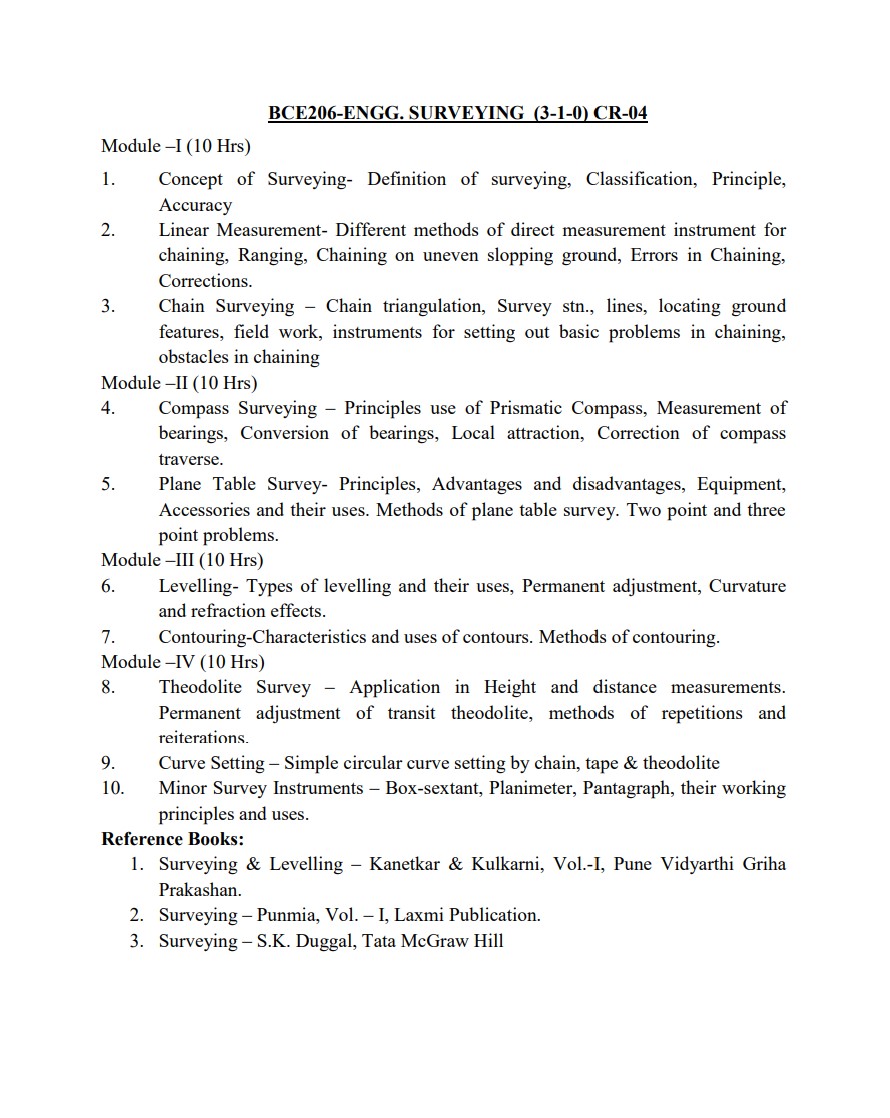 BCE206-ENGG. SURVEYING (3-1-0) CR-04

Module –I (10 Hrs)

1. Concept of Surveying- Definition of surveying, Classification, Principle, Accuracy

2. Linear Measurement- Different methods of direct measurement instrument for chaining, Ranging, Chaining on uneven slopping ground, Errors in Chaining, Corrections.

3. Chain Surveying – Chain triangulation, Survey stn., lines, locating ground features, field work, instruments for setting out basic problems in chaining, obstacles in chaining

Module –II (10 Hrs)

4. Compass Surveying – Principles use of Prismatic Compass, Measurement of bearings, Conversion of bearings, Local attraction, Correction of compass traverse.

5. Plane Table Survey- Principles, Advantages and disadvantages, Equipment, Accessories and their uses. Methods of plane table survey. Two point and three point problems.

Module –III (10 Hrs)

6. Levelling- Types of levelling and their uses, Permanent adjustment, Curvature and refraction effects.

7. Contouring-Characteristics and uses of contours. Methods of contouring.

Module –IV (10 Hrs)

8. Theodolite Survey – Application in Height and distance measurements. Permanent adjustment of transit theodolite, methods of repetitions and reiterations.

9. Curve Setting – Simple circular curve setting by chain, tape & theodolite

10. Minor Survey Instruments – Box-sextant, Planimeter, Pantagraph, their working principles and uses.

Reference Books:

1. Surveying & Levelling – Kanetkar & Kulkarni, Vol.-I, Pune Vidyarthi Griha Prakashan.
2. Surveying – Punmia, Vol. – I, Laxmi Publication.
3. Surveying – S.K. Duggal, Tata McGraw Hill